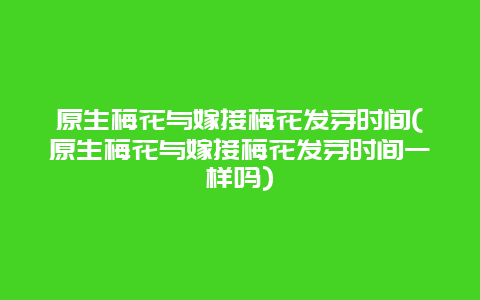 原生梅花与嫁接梅花发芽时间(原生梅花与嫁接梅花发芽时间一样吗)